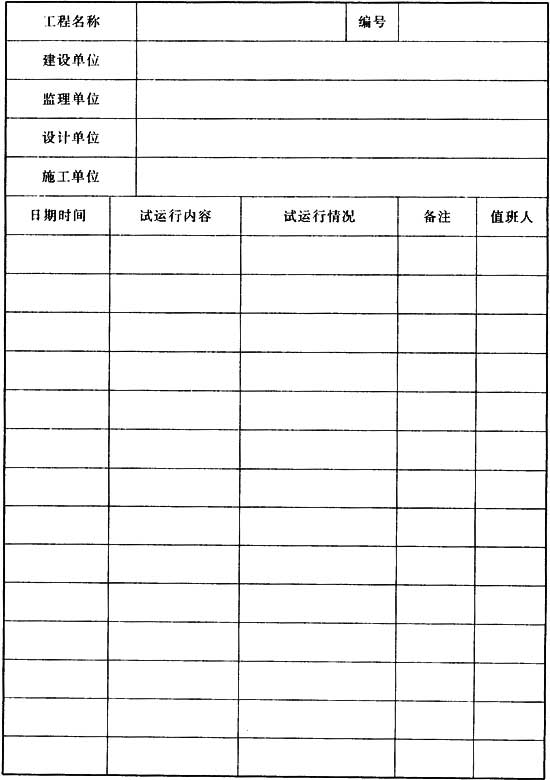 | 工程名称 | | 编号 | |
|---|---|---|---|
| 建设单位 | | | |
| 监理单位 | | | |
| 设计单位 | | | |
| 施工单位 | | | |

| 日期时间 | 试运行内容 | 试运行情况 | 备注 | 值班人 |
|---|---|---|---|---|
| | | | | |
| | | | | |
| | | | | |
| | | | | |
| | | | | |
| | | | | |
| | | | | |
| | | | | |
| | | | | |
| | | | | |
| | | | | |
| | | | | |
| | | | | |
| | | | | |